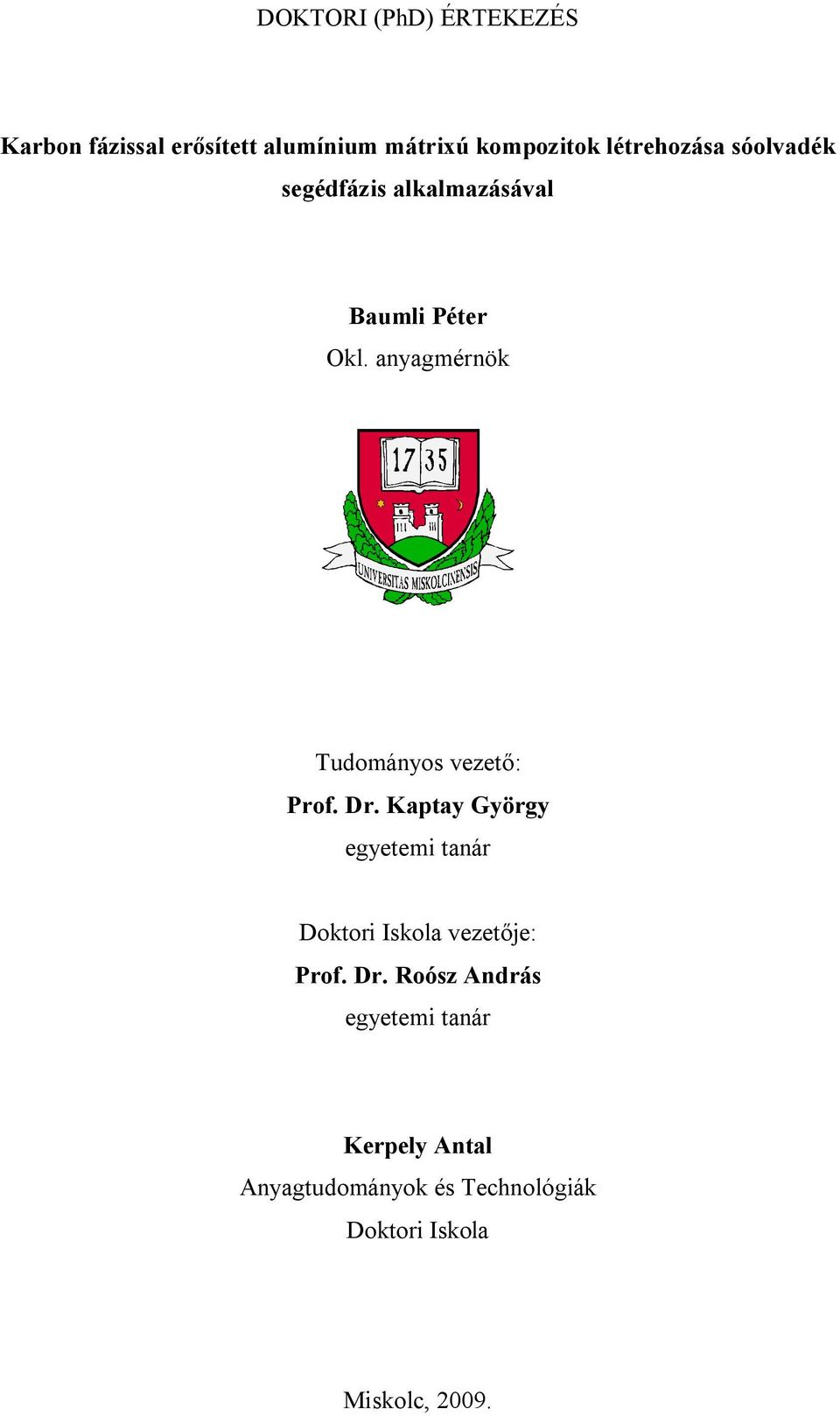 DOKTORI (PhD) ÉRTEKEZÉS

Karbon fázissal erősített alumínium mátrixú kompozitok létrehozása sóolvadék segédfázis alkalmazásával

Baumli Péter
Okl. anyagmérnök

17 35

UNIVERSITAS MISKOLCINENSIS

Tudományos vezető:
Prof. Dr. Kaptay György
egyetemi tanár

Doktori Iskola vezetője:
Prof. Dr. Roósz András
egyetemi tanár

Kerpely Antal
Anyagtudományok és Technológiák
Doktori Iskola

Miskolc, 2009.